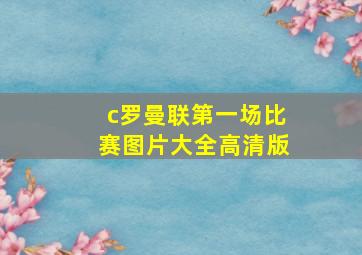 c罗曼联第一场比赛图片大全高清版